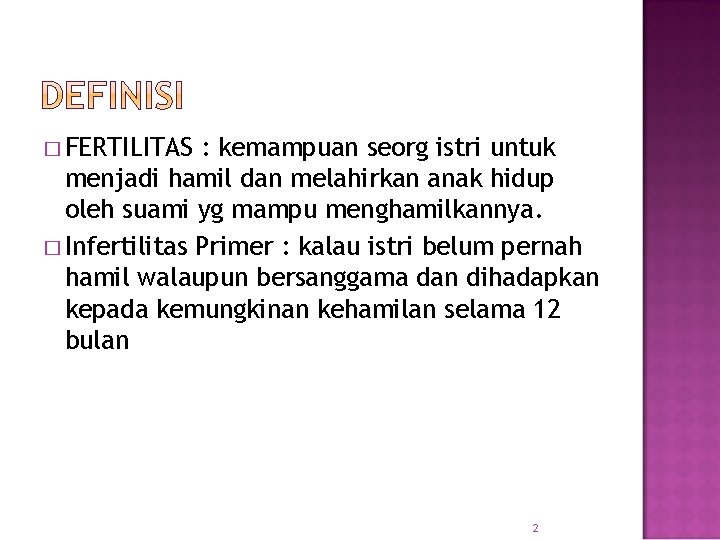 DEFINISI

□ FERTILITAS : kemampuan seorg istri untuk menjadi hamil dan melahirkan anak hidup oleh suami yg mampu menghamilkannya.

□ Infertilitas Primer : kalau istri belum pernah hamil walaupun bersanggama dan dihadapkan kepada kemungkinan kehamilan selama 12 bulan

2